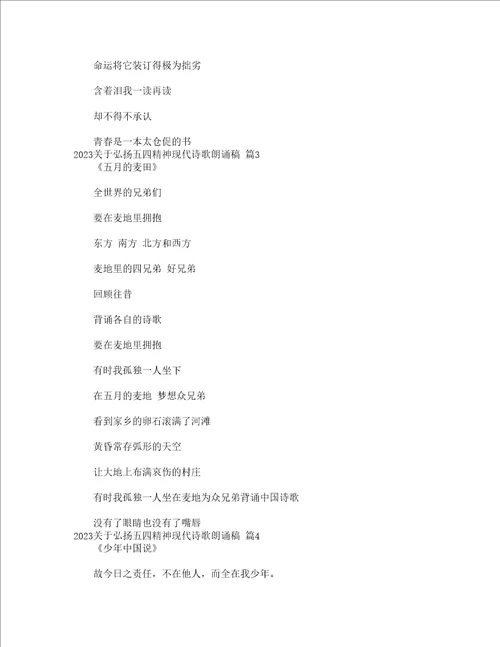 命运将它装订得极为拙劣

含着泪我一读再读

却不得不承认

青春是一本太仓促的书
2023关于弘扬五四精神现代诗歌朗诵稿 篇3
《五月的麦田》

全世界的兄弟们

要在麦地里拥抱

东方 南方 北方和西方

麦地里的四兄弟 好兄弟

回顾往昔

背诵各自的诗歌

要在麦地里拥抱

有时我孤独一人坐下

在五月的麦地 梦想众兄弟

看到家乡的卵石滚满了河滩

黄昏常存弧形的天空

让大地上布满哀伤的村庄

有时我孤独一人坐在麦地为众兄弟背诵中国诗歌

没有了眼睛也没有了嘴唇
2023关于弘扬五四精神现代诗歌朗诵稿 篇4
《少年中国说》

故今日之责任，不在他人，而全在我少年。